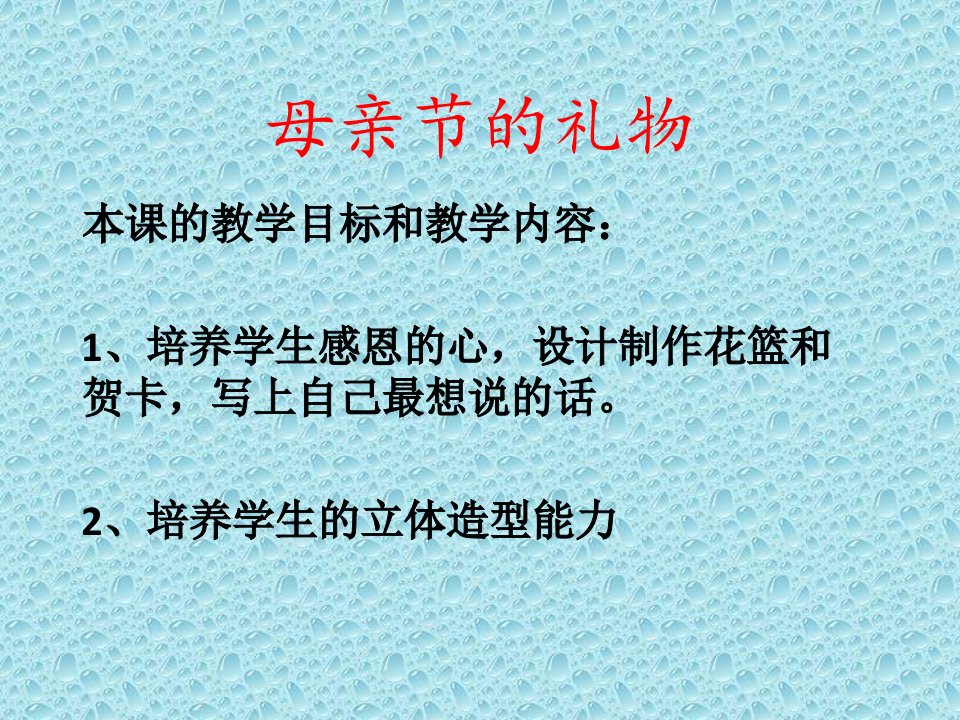 母亲节的礼物

本课的教学目标和教学内容：

1、培养学生感恩的心，设计制作花篮和贺卡，写上自己最想说的话。

2、培养学生的立体造型能力